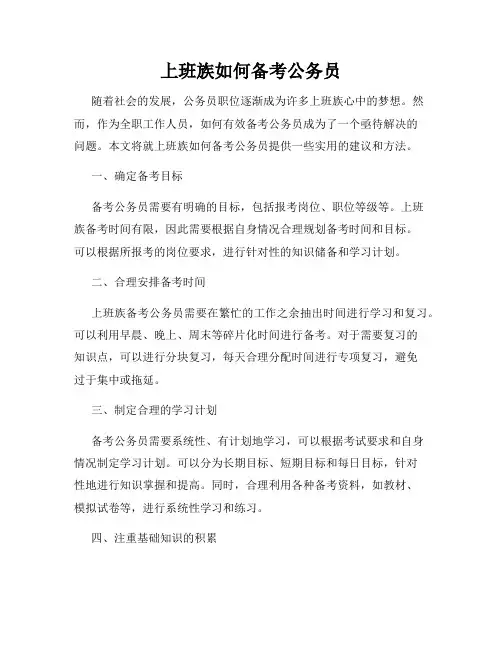 上班族如何备考公务员

随着社会的发展，公务员职位逐渐成为许多上班族心中的梦想。然而，作为全职工作人员，如何有效备考公务员成为了一个亟待解决的问题。本文将就上班族如何备考公务员提供一些实用的建议和方法。

一、确定备考目标

备考公务员需要有明确的目标，包括报考岗位、职位等级等。上班族备考时间有限，因此需要根据自身情况合理规划备考时间和目标。可以根据所报考的岗位要求，进行针对性的知识储备和学习计划。

二、合理安排备考时间

上班族备考公务员需要在繁忙的工作之余抽出时间进行学习和复习。可以利用早晨、晚上、周末等碎片化时间进行备考。对于需要复习的知识点，可以进行分块复习，每天合理分配时间进行专项复习，避免过于集中或拖延。

三、制定合理的学习计划

备考公务员需要系统性、有计划地学习，可以根据考试要求和自身情况制定学习计划。可以分为长期目标、短期目标和每日目标，针对性地进行知识掌握和提高。同时，合理利用各种备考资料，如教材、模拟试卷等，进行系统性学习和练习。

四、注重基础知识的积累